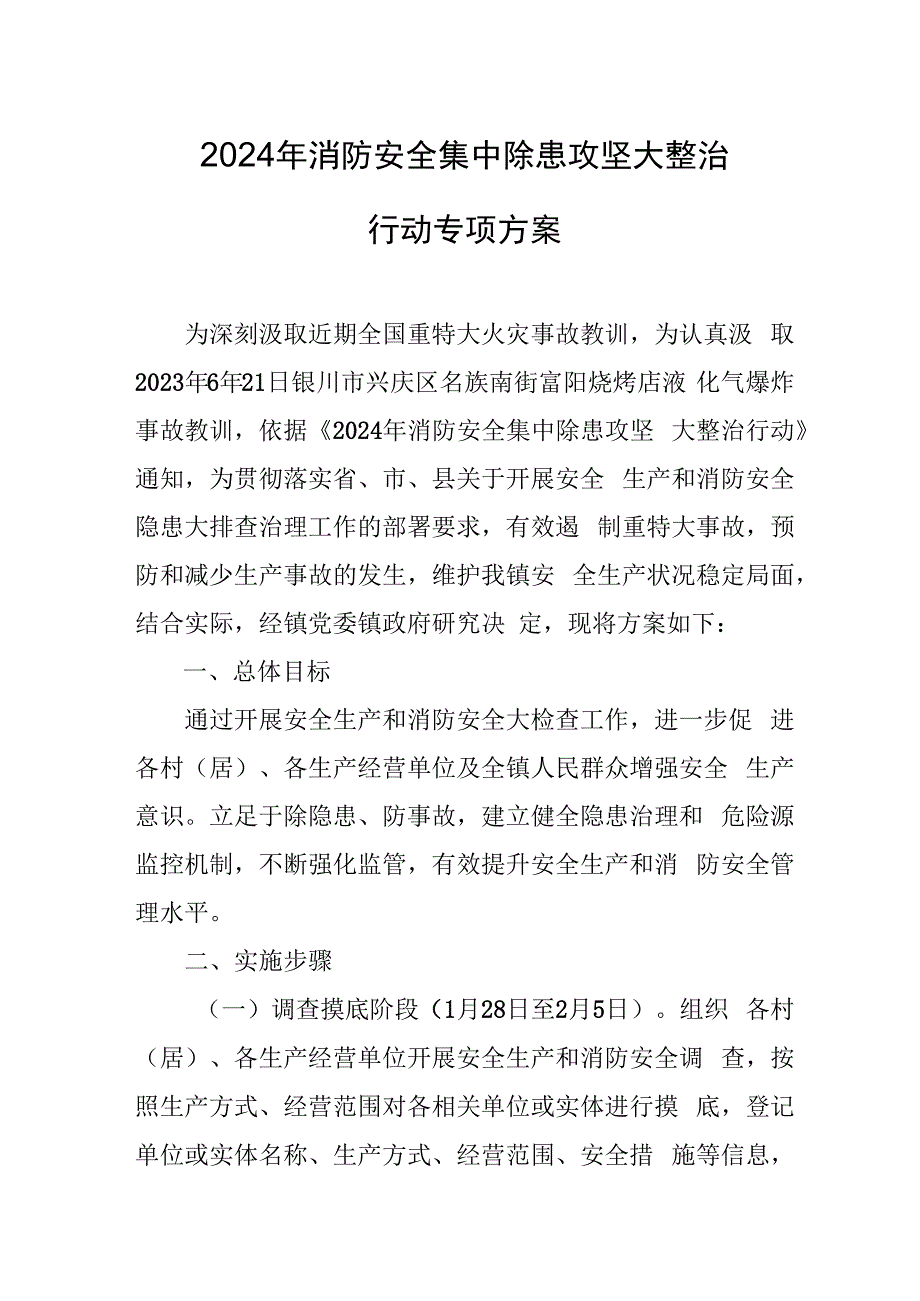 2024年消防安全集中除患攻坚大整治

行动专项方案

为深刻汲取近期全国重特大火灾事故教训，为认真汲 取2023年6年21日银川市兴庆区名族南街富阳烧烤店液 化气爆炸事故教训，依据《2024年消防安全集中除患攻坚 大整治行动》通知，为贯彻落实省、市、县关于开展安全 生产和消防安全隐患大排查治理工作的部署要求，有效遏 制重特大事故，预防和减少生产事故的发生，维护我镇安 全生产状况稳定局面，结合实际，经镇党委镇政府研究决 定，现将方案如下：

一、总体目标

通过开展安全生产和消防安全大检查工作，进一步促 进各村（居）、各生产经营单位及全镇人民群众增强安全 生产意识。立足于除隐患、防事故，建立健全隐患治理和 危险源监控机制，不断强化监管，有效提升安全生产和消 防安全管理水平。

二、实施步骤

（一）调查摸底阶段（1月28日至2月5日）。组织 各村（居）、各生产经营单位开展安全生产和消防安全调 查，按照生产方式、经营范围对各相关单位或实体进行摸 底，登记单位或实体名称、生产方式、经营范围、安全措 施等信息，